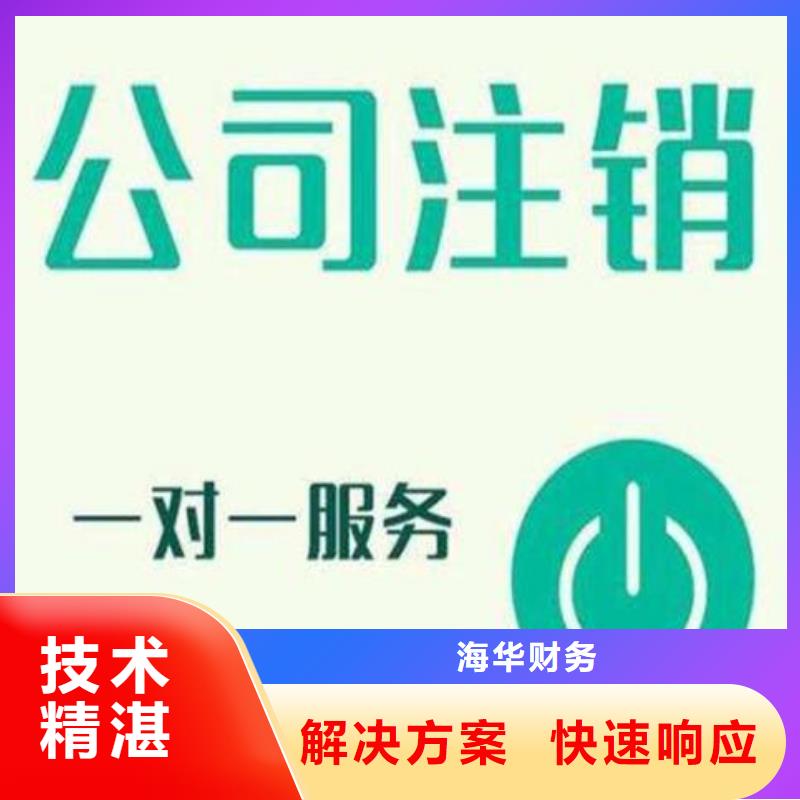 公司注销

一对一服务

技术精湛

海华财务

解决方案 快速响应